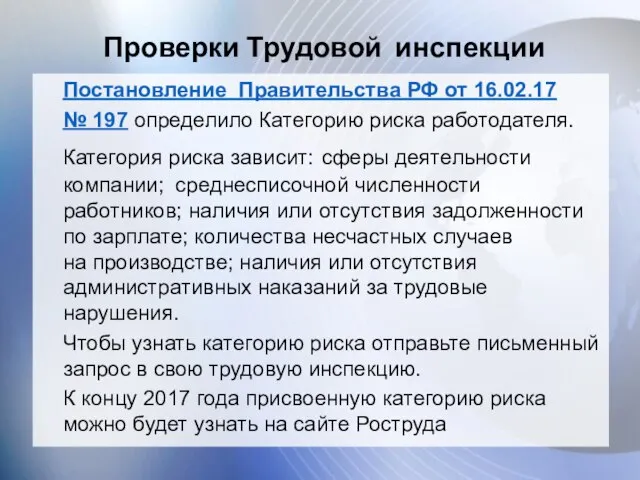 Проверки Трудовой инспекции

Постановление Правительства РФ от 16.02.17 № 197 определило Категорию риска работодателя.

Категория риска зависит: сферы деятельности компании; среднесписочной численности работников; наличия или отсутствия задолженности по зарплате; количества несчастных случаев на производстве; наличия или отсутствия административных наказаний за трудовые нарушения.

Чтобы узнать категорию риска отправьте письменный запрос в свою трудовую инспекцию.

К концу 2017 года присвоенную категорию риска можно будет узнать на сайте Роструда